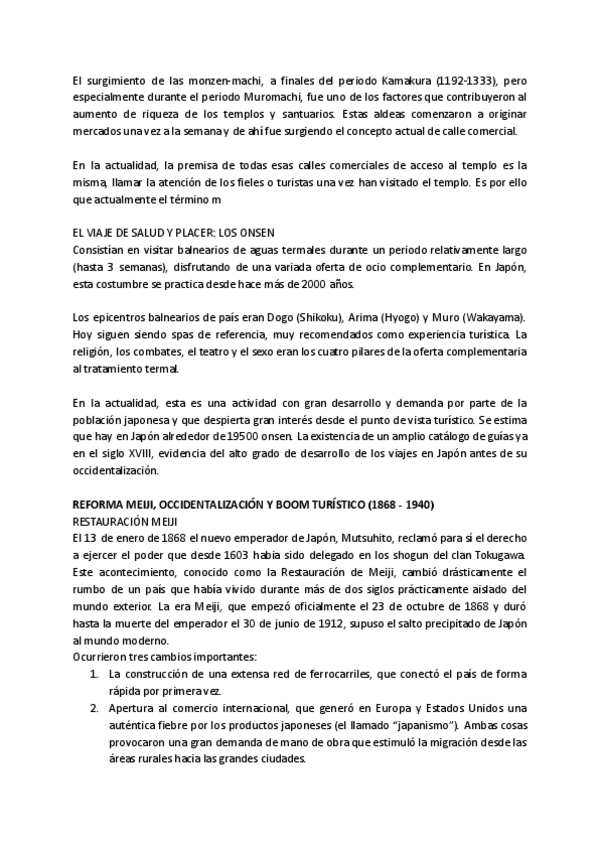 El surgimiento de las monzen-machi, a finales del periodo Kamakura (1192-1333), pero especialmente durante el periodo Muromachi, fue uno de los factores que contribuyeron al aumento de riqueza de los templos y santuarios. Estas aldeas comenzaron a originar mercados una vez a la semana y de ahí fue surgiendo el concepto actual de calle comercial.

En la actualidad, la premisa de todas esas calles comerciales de acceso al templo es la misma, llamar la atención de los fieles o turistas una vez han visitado el templo. Es por ello que actualmente el término m

EL VIAJE DE SALUD Y PLACER: LOS ONSEN
Consistían en visitar balnearios de aguas termales durante un periodo relativamente largo (hasta 3 semanas), disfrutando de una variada oferta de ocio complementario. En Japón, esta costumbre se practica desde hace más de 2000 años.

Los epicentros balnearios de país eran Dogo (Shikoku), Arima (Hyogo) y Muro (Wakayama). Hoy siguen siendo spas de referencia, muy recomendados como experiencia turística. La religión, los combates, el teatro y el sexo eran los cuatro pilares de la oferta complementaria al tratamiento termal.

En la actualidad, esta es una actividad con gran desarrollo y demanda por parte de la población japonesa y que despierta gran interés desde el punto de vista turístico. Se estima que hay en Japón alrededor de 19500 onsen. La existencia de un amplio catálogo de guías ya en el siglo XVIII, evidencia del alto grado de desarrollo de los viajes en Japón antes de su occidentalización.

REFORMA MEIJI, OCCIDENTALIZACIÓN Y BOOM TURÍSTICO (1868 - 1940)
RESTAURACIÓN MEIJI
El 13 de enero de 1868 el nuevo emperador de Japón, Mutsuhito, reclamó para sí el derecho a ejercer el poder que desde 1603 había sido delegado en los shogun del clan Tokugawa. Este acontecimiento, conocido como la Restauración de Meiji, cambió drásticamente el rumbo de un país que había vivido durante más de dos siglos prácticamente aislado del mundo exterior. La era Meiji, que empezó oficialmente el 23 de octubre de 1868 y duró hasta la muerte del emperador el 30 de junio de 1912, supuso el salto precipitado de Japón al mundo moderno.
Ocurrieron tres cambios importantes:
1. La construcción de una extensa red de ferrocarriles, que conectó el país de forma rápida por primera vez.
2. Apertura al comercio internacional, que generó en Europa y Estados Unidos una auténtica fiebre por los productos japoneses (el llamado "japanismo"). Ambas cosas provocaron una gran demanda de mano de obra que estimuló la migración desde las áreas rurales hacia las grandes ciudades.